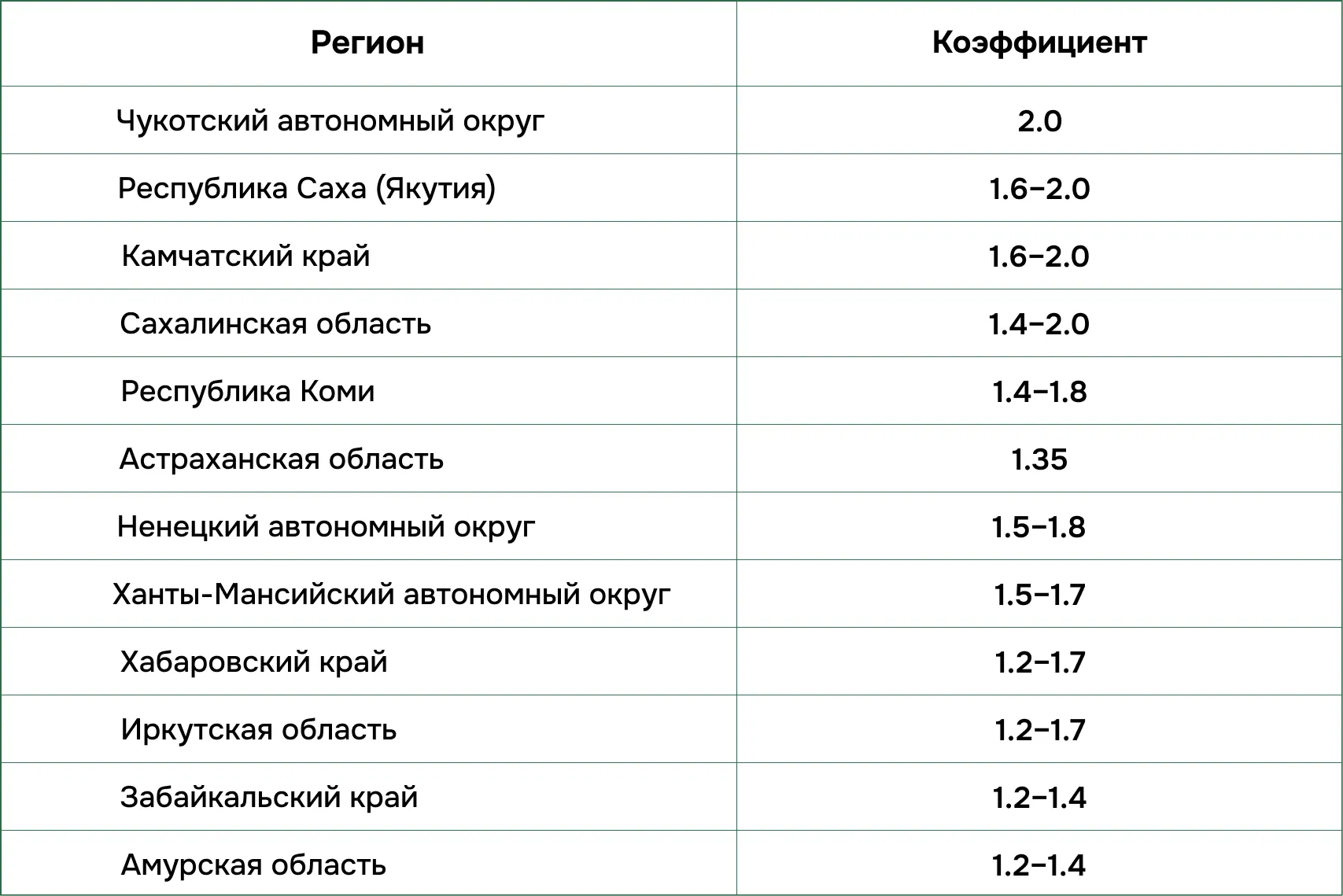 | Регион | Коэффициент |
|---|---|
| Чукотский автономный округ | 2.0 |
| Республика Саха (Якутия) | 1.6–2.0 |
| Камчатский край | 1.6–2.0 |
| Сахалинская область | 1.4–2.0 |
| Республика Коми | 1.4–1.8 |
| Астраханская область | 1.35 |
| Ненецкий автономный округ | 1.5–1.8 |
| Ханты-Мансийский автономный округ | 1.5–1.7 |
| Хабаровский край | 1.2–1.7 |
| Иркутская область | 1.2–1.7 |
| Забайкальский край | 1.2–1.4 |
| Амурская область | 1.2–1.4 |